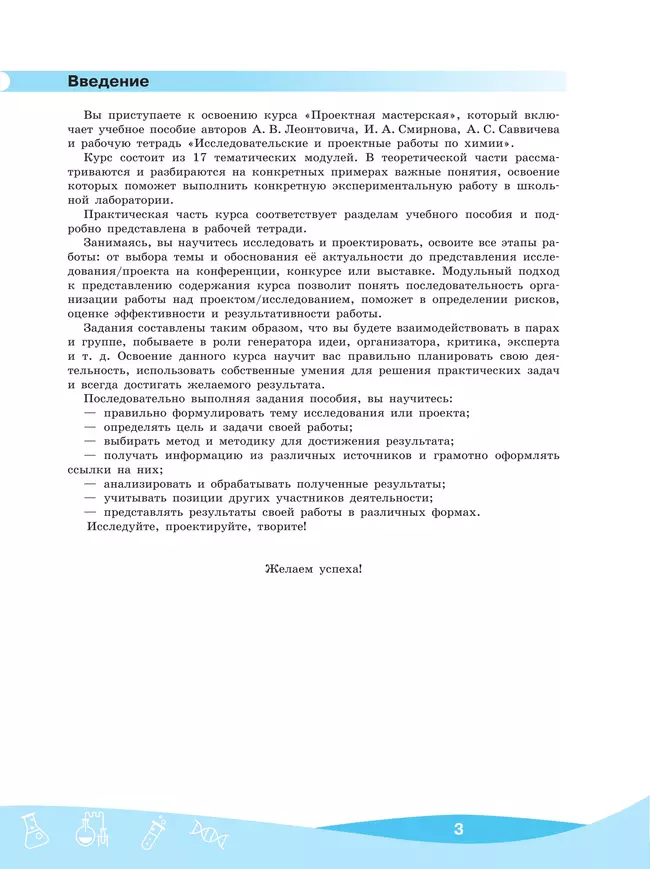 Введение

Вы приступаете к освоению курса «Проектная мастерская», который включает учебное пособие авторов А. В. Леонтовича, И. А. Смирнова, А. С. Саввичева и рабочую тетрадь «Исследовательские и проектные работы по химии».

Курс состоит из 17 тематических модулей. В теоретической части рассматриваются и разбираются на конкретных примерах важные понятия, освоение которых поможет выполнить конкретную экспериментальную работу в школьной лаборатории.

Практическая часть курса соответствует разделам учебного пособия и подробно представлена в рабочей тетради.

Занимаясь, вы научитесь исследовать и проектировать, освоите все этапы работы: от выбора темы и обоснования её актуальности до представления исследования/проекта на конференции, конкурсе или выставке. Модульный подход к представлению содержания курса позволит понять последовательность организации работы над проектом/исследованием, поможет в определении рисков, оценке эффективности и результативности работы.

Задания составлены таким образом, что вы будете взаимодействовать в парах и группе, побываете в роли генератора идеи, организатора, критика, эксперта и т. д. Освоение данного курса научит вас правильно планировать свою деятельность, использовать собственные умения для решения практических задач и всегда достигать желаемого результата.

Последовательно выполняя задания пособия, вы научитесь:
— правильно формулировать тему исследования или проекта;
— определять цель и задачи своей работы;
— выбирать метод и методику для достижения результата;
— получать информацию из различных источников и грамотно оформлять ссылки на них;
— анализировать и обрабатывать полученные результаты;
— учитывать позиции других участников деятельности;
— представлять результаты своей работы в различных формах.
Исследуйте, проектируйте, творите!

Желаем успеха!

3